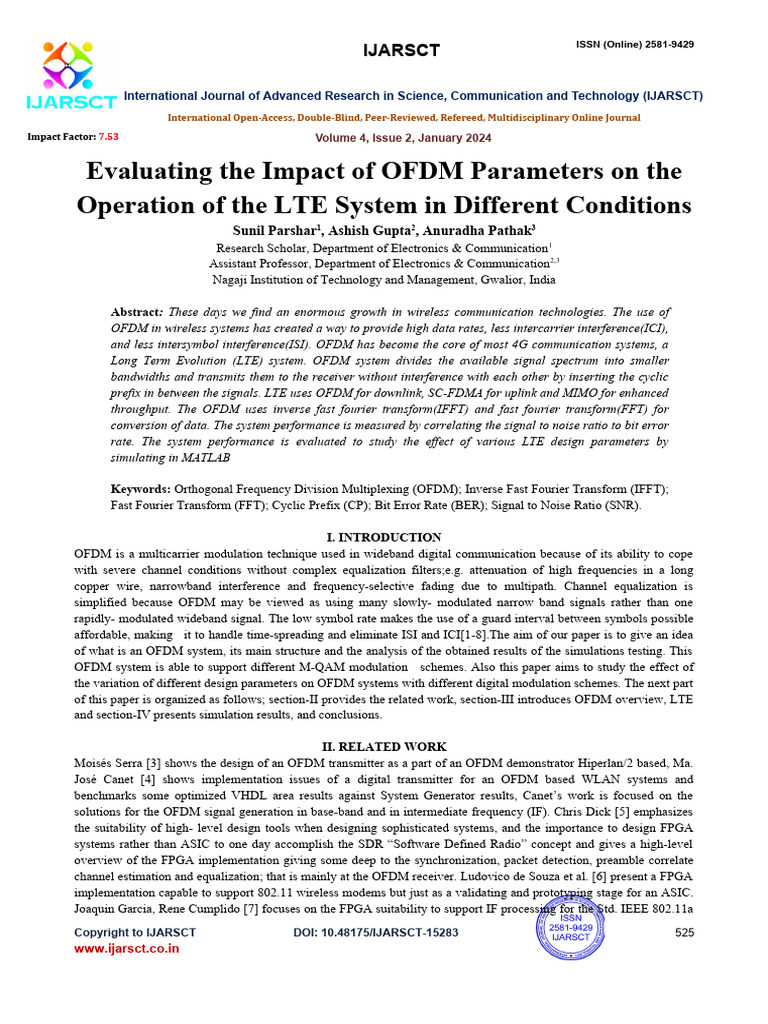 IJARSCT

ISSN (Online) 2581-9429

IJARSCT

International Journal of Advanced Research in Science, Communication and Technology (IJARSCT)

International Open-Access, Double-Blind, Peer-Reviewed, Refereed, Multidisciplinary Online Journal

Impact Factor: 7.53

Volume 4, Issue 2, January 2024

Evaluating the Impact of OFDM Parameters on the Operation of the LTE System in Different Conditions

Sunil Parshar$^1$, Ashish Gupta$^2$, Anuradha Pathak$^3$

Research Scholar, Department of Electronics & Communication$^1$
Assistant Professor, Department of Electronics & Communication$^{2,3}$
Nagaji Institution of Technology and Management, Gwalior, India

Abstract: These days we find an enormous growth in wireless communication technologies. The use of OFDM in wireless systems has created a way to provide high data rates, less intercarrier interference(ICI), and less intersymbol interference(ISI). OFDM has become the core of most 4G communication systems, a Long Term Evolution (LTE) system. OFDM system divides the available signal spectrum into smaller bandwidths and transmits them to the receiver without interference with each other by inserting the cyclic prefix in between the signals. LTE uses OFDM for downlink, SC-FDMA for uplink and MIMO for enhanced throughput. The OFDM uses inverse fast fourier transform(IFFT) and fast fourier transform(FFT) for conversion of data. The system performance is measured by correlating the signal to noise ratio to bit error rate. The system performance is evaluated to study the effect of various LTE design parameters by simulating in MATLAB

Keywords: Orthogonal Frequency Division Multiplexing (OFDM); Inverse Fast Fourier Transform (IFFT); Fast Fourier Transform (FFT); Cyclic Prefix (CP); Bit Error Rate (BER); Signal to Noise Ratio (SNR).

I. INTRODUCTION

OFDM is a multicarrier modulation technique used in wideband digital communication because of its ability to cope with severe channel conditions without complex equalization filters;e.g. attenuation of high frequencies in a long copper wire, narrowband interference and frequency-selective fading due to multipath. Channel equalization is simplified because OFDM may be viewed as using many slowly- modulated narrow band signals rather than one rapidly- modulated wideband signal. The low symbol rate makes the use of a guard interval between symbols possible affordable, making it to handle time-spreading and eliminate ISI and ICI[1-8].The aim of our paper is to give an idea of what is an OFDM system, its main structure and the analysis of the obtained results of the simulations testing. This OFDM system is able to support different M-QAM modulation schemes. Also this paper aims to study the effect of the variation of different design parameters on OFDM systems with different digital modulation schemes. The next part of this paper is organized as follows; section-II provides the related work, section-III introduces OFDM overview, LTE and section-IV presents simulation results, and conclusions.

II. RELATED WORK

Moisés Serra [3] shows the design of an OFDM transmitter as a part of an OFDM demonstrator Hiperlan/2 based, Ma. José Canet [4] shows implementation issues of a digital transmitter for an OFDM based WLAN systems and benchmarks some optimized VHDL area results against System Generator results, Canet's work is focused on the solutions for the OFDM signal generation in base-band and in intermediate frequency (IF). Chris Dick [5] emphasizes the suitability of high- level design tools when designing sophisticated systems, and the importance to design FPGA systems rather than ASIC to one day accomplish the SDR "Software Defined Radio" concept and gives a high-level overview of the FPGA implementation giving some deep to the synchronization, packet detection, preamble correlate channel estimation and equalization; that is mainly at the OFDM receiver. Ludovico de Souza et al. [6] present a FPGA implementation capable to support 802.11 wireless modems but just as a validating and prototyping stage for an ASIC. Joaquin Garcia, Rene Cumplido [7] focuses on the FPGA suitability to support IF processing for the Std. IEEE 802.11a

Copyright to IJARSCT
www.ijarsct.co.in

DOI: 10.48175/IJARSCT-15283

ISSN 2581-9429 IJARSCT

525